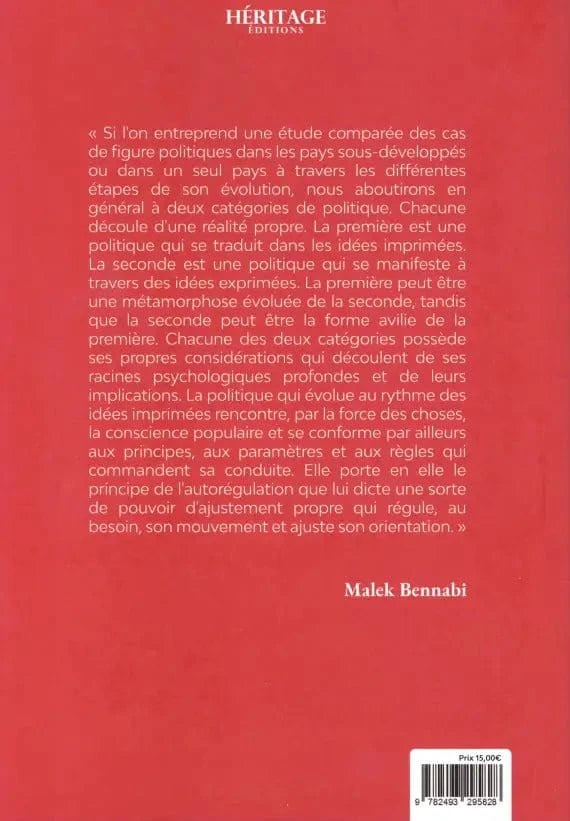 HÉRITAGE
ÉDITIONS

« Si l'on entreprend une étude comparée des cas de figure politiques dans les pays sous-développés ou dans un seul pays à travers les différentes étapes de son évolution, nous aboutirons en général à deux catégories de politique. Chacune découle d'une réalité propre. La première est une politique qui se traduit dans les idées imprimées. La seconde est une politique qui se manifeste à travers des idées exprimées. La première peut être une métamorphose évoluée de la seconde, tandis que la seconde peut être la forme avilie de la première. Chacune des deux catégories possède ses propres considérations qui découlent de ses racines psychologiques profondes et de leurs implications. La politique qui évolue au rythme des idées imprimées rencontre, par la force des choses, la conscience populaire et se conforme par ailleurs aux principes, aux paramètres et aux règles qui commandent sa conduite. Elle porte en elle le principe de l'autorégulation que lui dicte une sorte de pouvoir d'ajustement propre qui régule, au besoin, son mouvement et ajuste son orientation. »

Malek Bennabi

Prix 15,00€

9 782493 295828